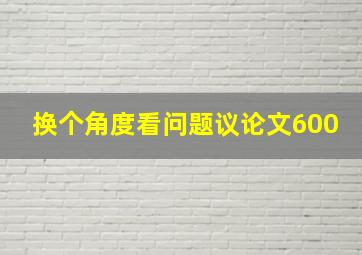 换个角度看问题议论文600